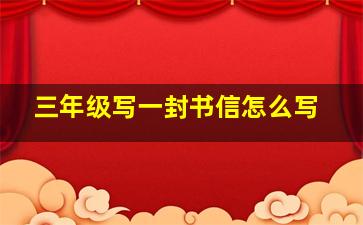 三年级写一封书信怎么写